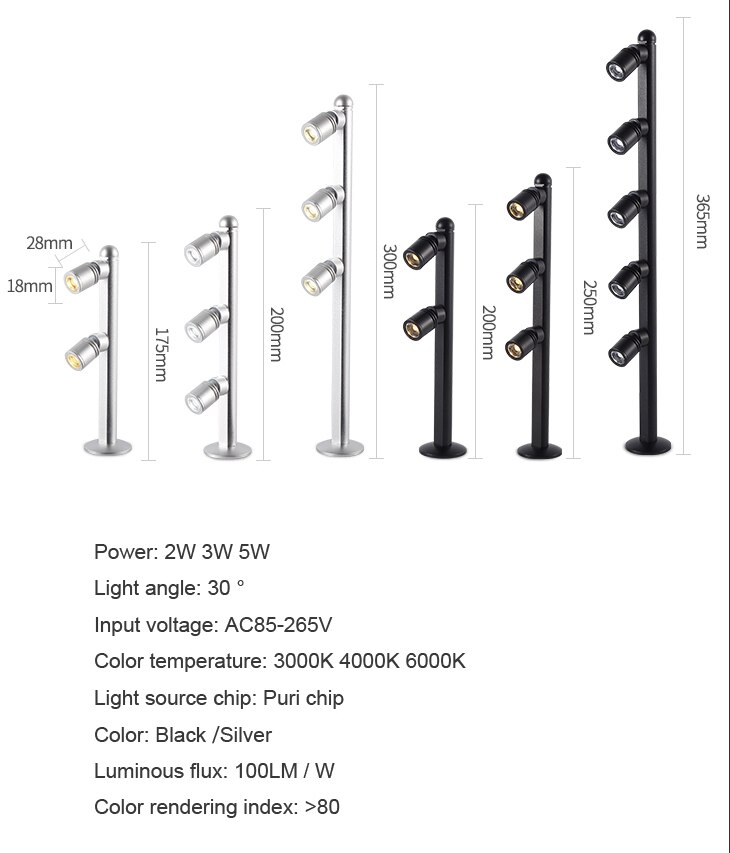 28mm
18mm
175mm
200mm
300mm
200mm
250mm
365mm

Power: 2W 3W 5W

Light angle: 30 °

Input voltage: AC85-265V

Color temperature: 3000K 4000K 6000K

Light source chip: Puri chip

Color: Black /Silver

Luminous flux: 100LM / W

Color rendering index: >80